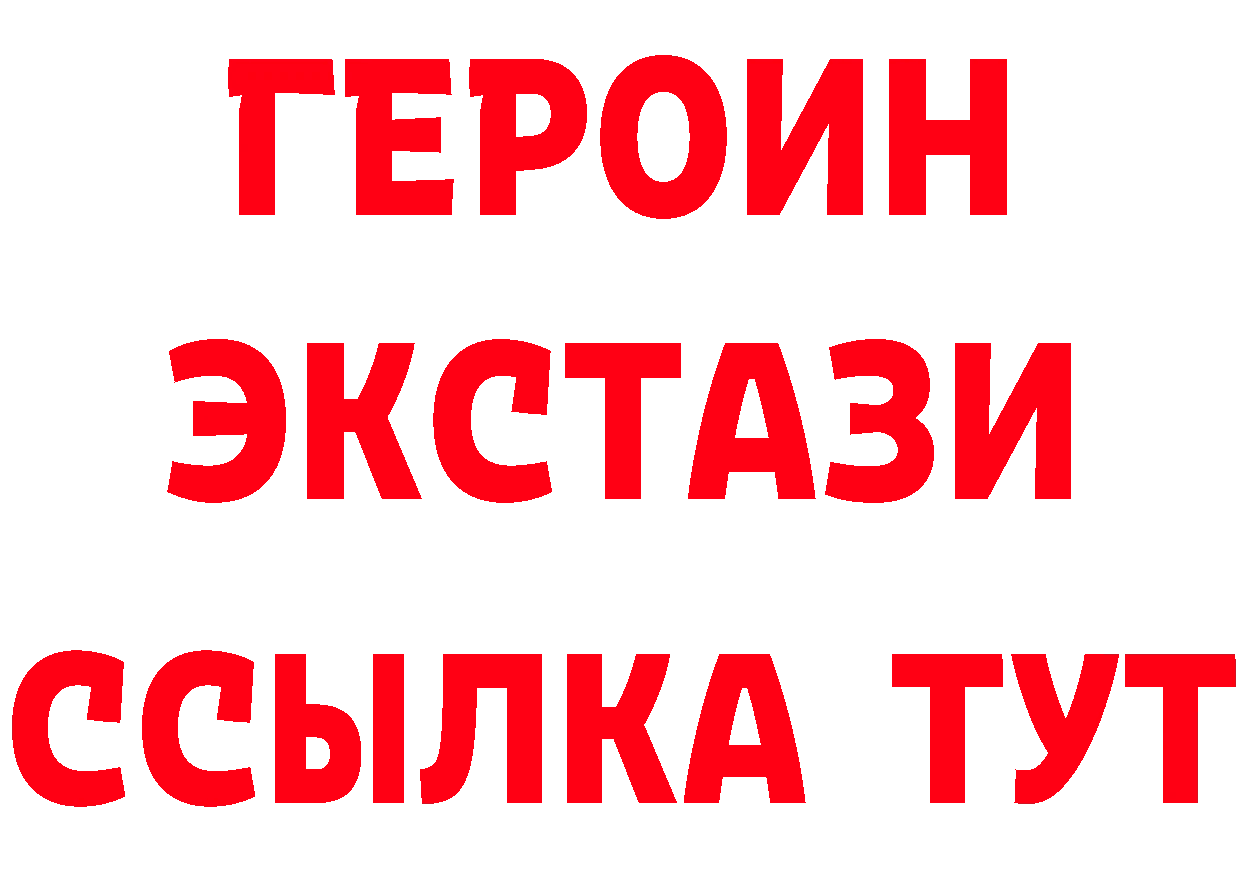 ГЕРОИН
ЭКСТАЗИ
ССЫЛКА ТУТ